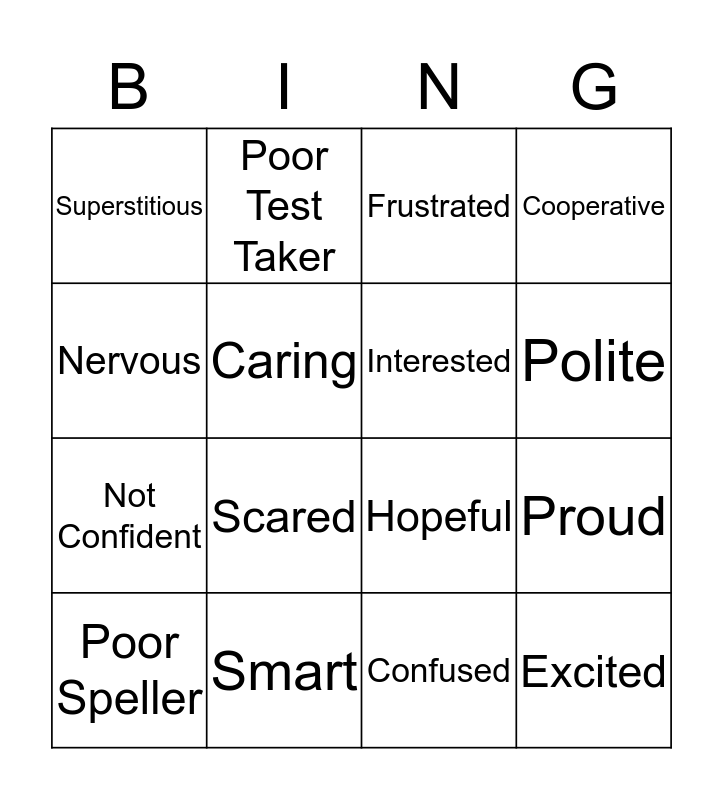 | B | I | N | G |
|---|---|---|---|
| Superstitious | Poor Test Taker | Frustrated | Cooperative |
| Nervous | Caring | Interested | Polite |
| Not Confident | Scared | Hopeful | Proud |
| Poor Speller | Smart | Confused | Excited |